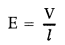 $E = \frac{V}{l}$